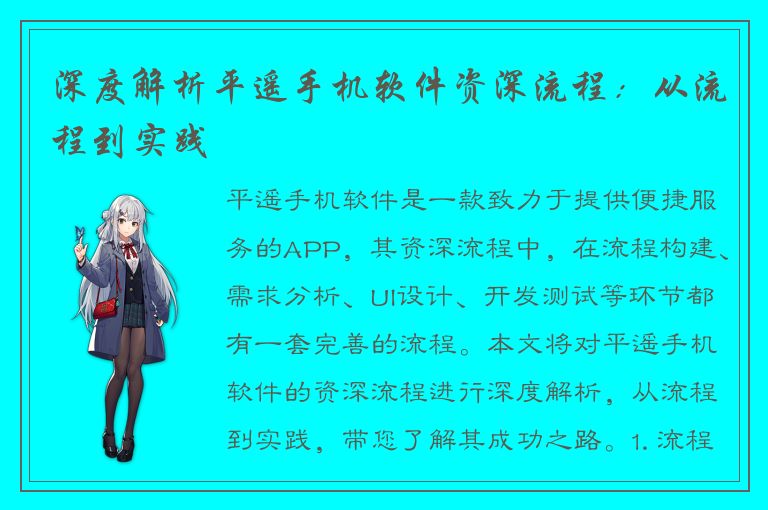 深度解析平遥手机软件资深流程：从流程到实践

平遥手机软件是一款致力于提供便捷服务的APP，其资深流程中，在流程构建、需求分析、UI设计、开发测试等环节都有一套完善的流程。本文将对平遥手机软件的资深流程进行深度解析，从流程到实践，带您了解其成功之路。1. 流程